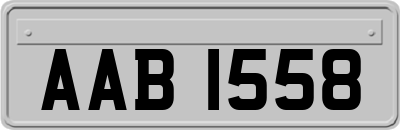 AAB 1558